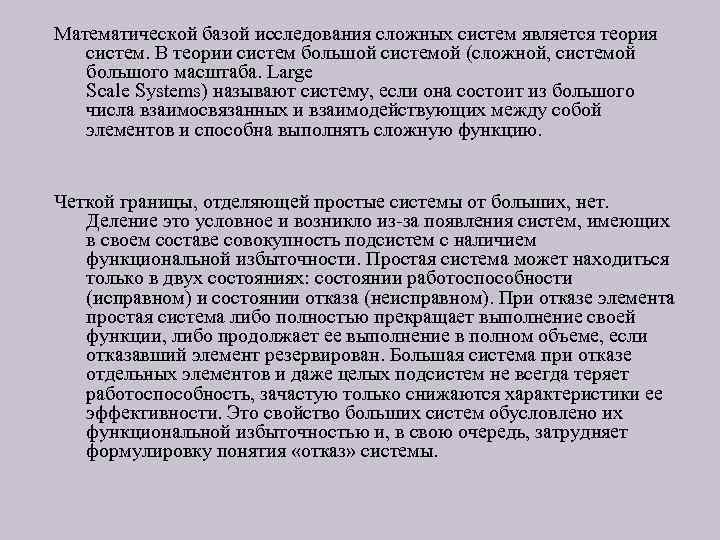 Математической базой исследования сложных систем является теория систем. В теории систем большой системой (сложной, системой большого масштаба. Large Scale Systems) называют систему, если она состоит из большого числа взаимосвязанных и взаимодействующих между собой элементов и способна выполнять сложную функцию.

Четкой границы, отделяющей простые системы от больших, нет. Деление это условное и возникло из-за появления систем, имеющих в своем составе совокупность подсистем с наличием функциональной избыточности. Простая система может находиться только в двух состояниях: состоянии работоспособности (исправном) и состоянии отказа (неисправном). При отказе элемента простая система либо полностью прекращает выполнение своей функции, либо продолжает ее выполнение в полном объеме, если отказавший элемент резервирован. Большая система при отказе отдельных элементов и даже целых подсистем не всегда теряет работоспособность, зачастую только снижаются характеристики ее эффективности. Это свойство больших систем обусловлено их функциональной избыточностью и, в свою очередь, затрудняет формулировку понятия «отказ» системы.